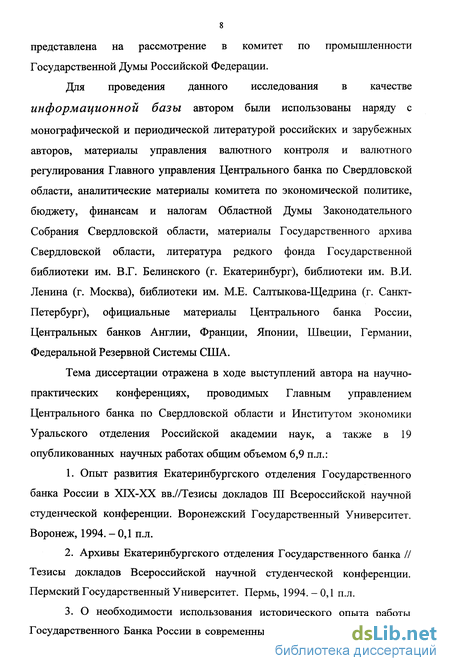 8

представлена на рассмотрение в комитет по промышленности Государственной Думы Российской Федерации.

Для проведения данного исследования в качестве информационной базы автором были использованы наряду с монографической и периодической литературой российских и зарубежных авторов, материалы управления валютного контроля и валютного регулирования Главного управления Центрального банка по Свердловской области, аналитические материалы комитета по экономической политике, бюджету, финансам и налогам Областной Думы Законодательного Собрания Свердловской области, материалы Государственного архива Свердловской области, литература редкого фонда Государственной библиотеки им. В.Г. Белинского (г. Екатеринбург), библиотеки им. В.И. Ленина (г. Москва), библиотеки им. М.Е. Салтыкова-Щедрина (г. Санкт-Петербург), официальные материалы Центрального банка России, Центральных банков Англии, Франции, Японии, Швеции, Германии, Федеральной Резервной Системы США.

Тема диссертации отражена в ходе выступлений автора на научно-практических конференциях, проводимых Главным управлением Центрального банка по Свердловской области и Институтом экономики Уральского отделения Российской академии наук, а также в 19 опубликованных научных работах общим объемом 6,9 п.л.:

1. Опыт развития Екатеринбургского отделения Государственного банка России в XIX-XX вв.//Тезисы докладов III Всероссийской научной студенческой конференции. Воронежский Государственный Университет. Воронеж, 1994. – 0,1 п.л.

2. Архивы Екатеринбургского отделения Государственного банка // Тезисы докладов Всероссийской научной студенческой конференции. Пермский Государственный Университет. Пермь, 1994. – 0,1 п.л.

3. О необходимости использования исторического опыта работы Государственного Банка России в современны

dsLib.net
библиотека диссертаций